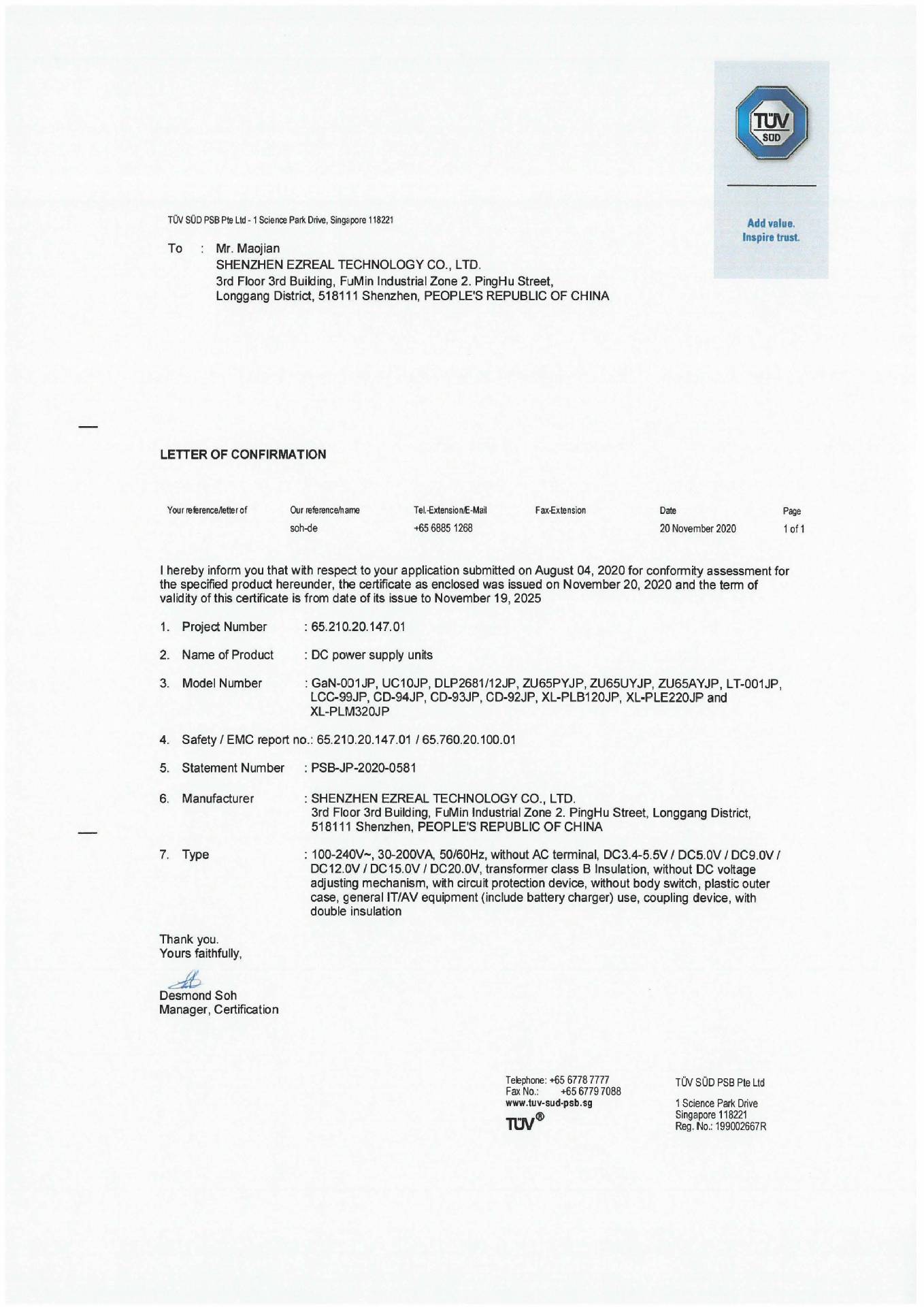 TÜV SÜD

Add value.
Inspire trust.

TÜV SÜD PSB Pte Ltd - 1 Science Park Drive, Singapore 118221

To : Mr. Maojian
SHENZHEN EZREAL TECHNOLOGY CO., LTD.
3rd Floor 3rd Building, FuMin Industrial Zone 2. PingHu Street,
Longgang District, 518111 Shenzhen, PEOPLE'S REPUBLIC OF CHINA

LETTER OF CONFIRMATION

| Your reference/letter of | Our reference/name | Tel.-Extension/E-Mail | Fax-Extension | Date | Page |
|---|---|---|---|---|---|
| | soh-de | +65 6885 1268 | | 20 November 2020 | 1 of 1 |

I hereby inform you that with respect to your application submitted on August 04, 2020 for conformity assessment for the specified product hereunder, the certificate as enclosed was issued on November 20, 2020 and the term of validity of this certificate is from date of its issue to November 19, 2025

1. Project Number : 65.210.20.147.01

2. Name of Product : DC power supply units

3. Model Number : GaN-001JP, UC10JP, DLP2681/12JP, ZU65PYJP, ZU65UYJP, ZU65AYJP, LT-001JP, LCC-99JP, CD-94JP, CD-93JP, CD-92JP, XL-PLB120JP, XL-PLE220JP and XL-PLM320JP

4. Safety / EMC report no.: 65.210.20.147.01 / 65.760.20.100.01

5. Statement Number : PSB-JP-2020-0581

6. Manufacturer : SHENZHEN EZREAL TECHNOLOGY CO., LTD.
3rd Floor 3rd Building, FuMin Industrial Zone 2. PingHu Street, Longgang District, 518111 Shenzhen, PEOPLE'S REPUBLIC OF CHINA

7. Type : 100-240V~, 30-200VA, 50/60Hz, without AC terminal, DC3.4-5.5V / DC5.0V / DC9.0V / DC12.0V / DC15.0V / DC20.0V, transformer class B Insulation, without DC voltage adjusting mechanism, with circuit protection device, without body switch, plastic outer case, general IT/AV equipment (include battery charger) use, coupling device, with double insulation

Thank you.
Yours faithfully,

Desmond Soh
Manager, Certification

Telephone: +65 6778 7777
Fax No.: +65 6779 7088
www.tuv-sud-psb.sg

TÜV®

TÜV SÜD PSB Pte Ltd

1 Science Park Drive
Singapore 118221
Reg. No.: 199002667R